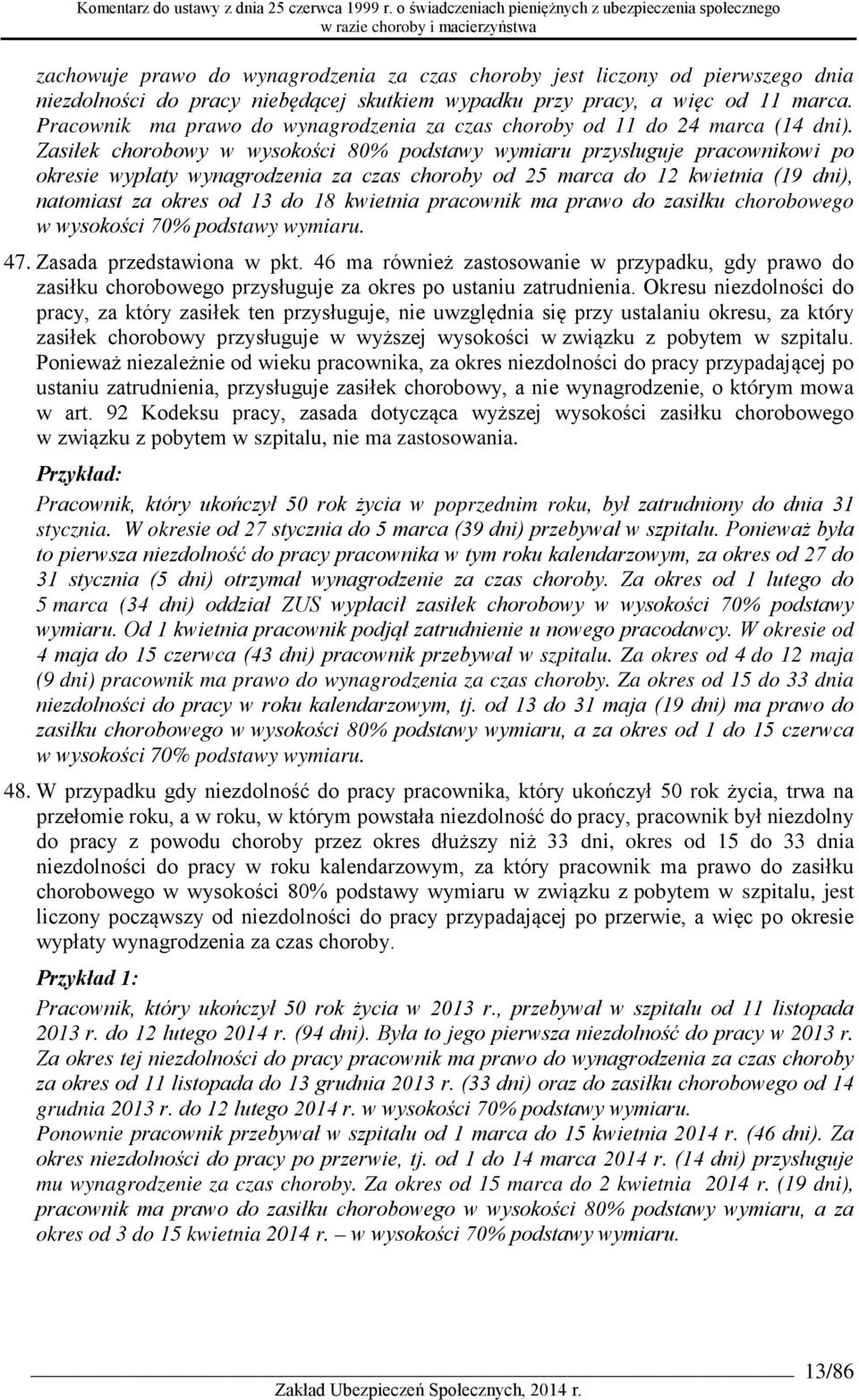 Komentarz do ustawy z dnia 25 czerwca 1999 r. o świadczeniach pieniężnych z ubezpieczenia społecznego w razie choroby i macierzyństwa

zachowuje prawo do wynagrodzenia za czas choroby jest liczony od pierwszego dnia niezdolności do pracy niebędącej skutkiem wypadku przy pracy, a więc od 11 marca. Pracownik ma prawo do wynagrodzenia za czas choroby od 11 do 24 marca (14 dni). Zasiłek chorobowy w wysokości 80% podstawy wymiaru przysługuje pracownikowi po okresie wypłaty wynagrodzenia za czas choroby od 25 marca do 12 kwietnia (19 dni), natomiast za okres od 13 do 18 kwietnia pracownik ma prawo do zasiłku chorobowego w wysokości 70% podstawy wymiaru.

47. Zasada przedstawiona w pkt. 46 ma również zastosowanie w przypadku, gdy prawo do zasiłku chorobowego przysługuje za okres po ustaniu zatrudnienia. Okresu niezdolności do pracy, za który zasiłek ten przysługuje, nie uwzględnia się przy ustalaniu okresu, za który zasiłek chorobowy przysługuje w wyższej wysokości w związku z pobytem w szpitalu. Ponieważ niezależnie od wieku pracownika, za okres niezdolności do pracy przypadającej po ustaniu zatrudnienia, przysługuje zasiłek chorobowy, a nie wynagrodzenie, o którym mowa w art. 92 Kodeksu pracy, zasada dotycząca wyższej wysokości zasiłku chorobowego w związku z pobytem w szpitalu, nie ma zastosowania.

Przykład:

Pracownik, który ukończył 50 rok życia w poprzednim roku, był zatrudniony do dnia 31 stycznia. W okresie od 27 stycznia do 5 marca (39 dni) przebywał w szpitalu. Ponieważ była to pierwsza niezdolność do pracy pracownika w tym roku kalendarzowym, za okres od 27 do 31 stycznia (5 dni) otrzymał wynagrodzenie za czas choroby. Za okres od 1 lutego do 5 marca (34 dni) oddział ZUS wypłacił zasiłek chorobowy w wysokości 70% podstawy wymiaru. Od 1 kwietnia pracownik podjął zatrudnienie u nowego pracodawcy. W okresie od 4 maja do 15 czerwca (43 dni) pracownik przebywał w szpitalu. Za okres od 4 do 12 maja (9 dni) pracownik ma prawo do wynagrodzenia za czas choroby. Za okres od 15 do 33 dnia niezdolności do pracy w roku kalendarzowym, tj. od 13 do 31 maja (19 dni) ma prawo do zasiłku chorobowego w wysokości 80% podstawy wymiaru, a za okres od 1 do 15 czerwca w wysokości 70% podstawy wymiaru.

48. W przypadku gdy niezdolność do pracy pracownika, który ukończył 50 rok życia, trwa na przełomie roku, a w roku, w którym powstała niezdolność do pracy, pracownik był niezdolny do pracy z powodu choroby przez okres dłuższy niż 33 dni, okres od 15 do 33 dnia niezdolności do pracy w roku kalendarzowym, za który pracownik ma prawo do zasiłku chorobowego w wysokości 80% podstawy wymiaru w związku z pobytem w szpitalu, jest liczony począwszy od niezdolności do pracy przypadającej po przerwie, a więc po okresie wypłaty wynagrodzenia za czas choroby.

Przykład 1:

Pracownik, który ukończył 50 rok życia w 2013 r., przebywał w szpitalu od 11 listopada 2013 r. do 12 lutego 2014 r. (94 dni). Była to jego pierwsza niezdolność do pracy w 2013 r. Za okres tej niezdolności do pracy pracownik ma prawo do wynagrodzenia za czas choroby za okres od 11 listopada do 13 grudnia 2013 r. (33 dni) oraz do zasiłku chorobowego od 14 grudnia 2013 r. do 12 lutego 2014 r. w wysokości 70% podstawy wymiaru.
Ponownie pracownik przebywał w szpitalu od 1 marca do 15 kwietnia 2014 r. (46 dni). Za okres niezdolności do pracy po przerwie, tj. od 1 do 14 marca 2014 r. (14 dni) przysługuje mu wynagrodzenie za czas choroby. Za okres od 15 marca do 2 kwietnia 2014 r. (19 dni), pracownik ma prawo do zasiłku chorobowego w wysokości 80% podstawy wymiaru, a za okres od 3 do 15 kwietnia 2014 r. – w wysokości 70% podstawy wymiaru.

13/86

Zakład Ubezpieczeń Społecznych, 2014 r.